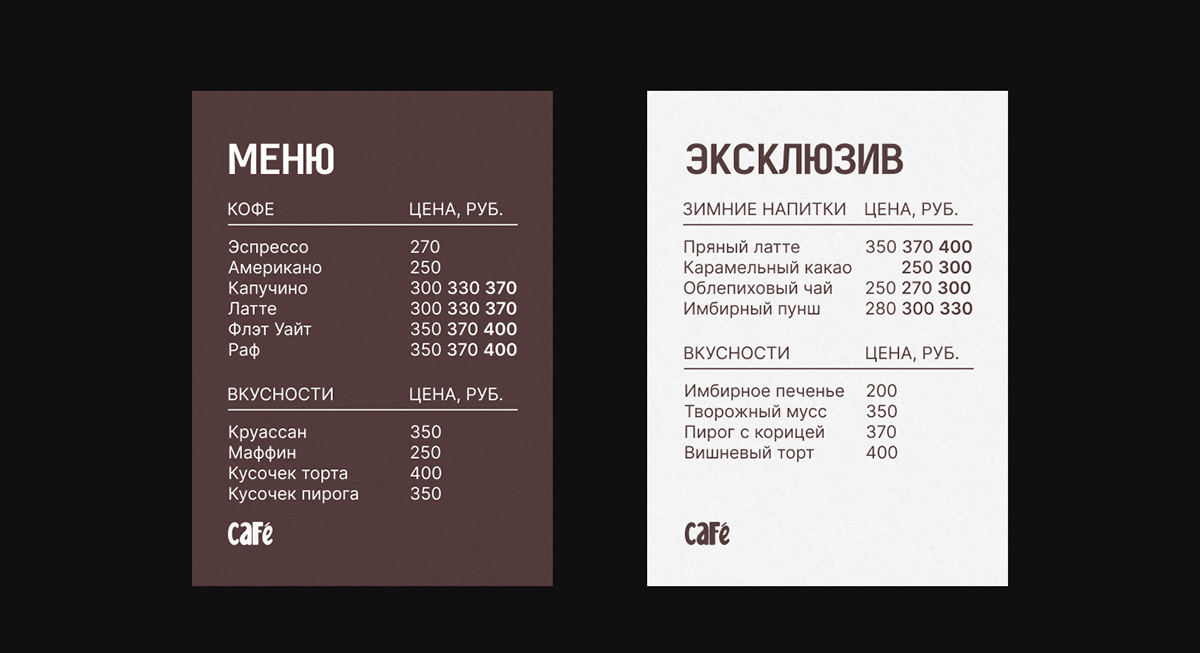 МЕНЮ

| КОФЕ | ЦЕНА, РУБ. |
|---|---|
| Эспрессо | 270 |
| Американо | 250 |
| Капучино | 300 330 370 |
| Латте | 300 330 370 |
| Флэт Уайт | 350 370 400 |
| Раф | 350 370 400 |

| ВКУСНОСТИ | ЦЕНА, РУБ. |
|---|---|
| Круассан | 350 |
| Маффин | 250 |
| Кусочек торта | 400 |
| Кусочек пирога | 350 |

CaFé

ЭКСКЛЮЗИВ

| ЗИМНИЕ НАПИТКИ | ЦЕНА, РУБ. |
|---|---|
| Пряный латте | 350 370 400 |
| Карамельный какао | 250 300 |
| Облепиховый чай | 250 270 300 |
| Имбирный пунш | 280 300 330 |

| ВКУСНОСТИ | ЦЕНА, РУБ. |
|---|---|
| Имбирное печенье | 200 |
| Творожный мусс | 350 |
| Пирог с корицей | 370 |
| Вишневый торт | 400 |

CaFé